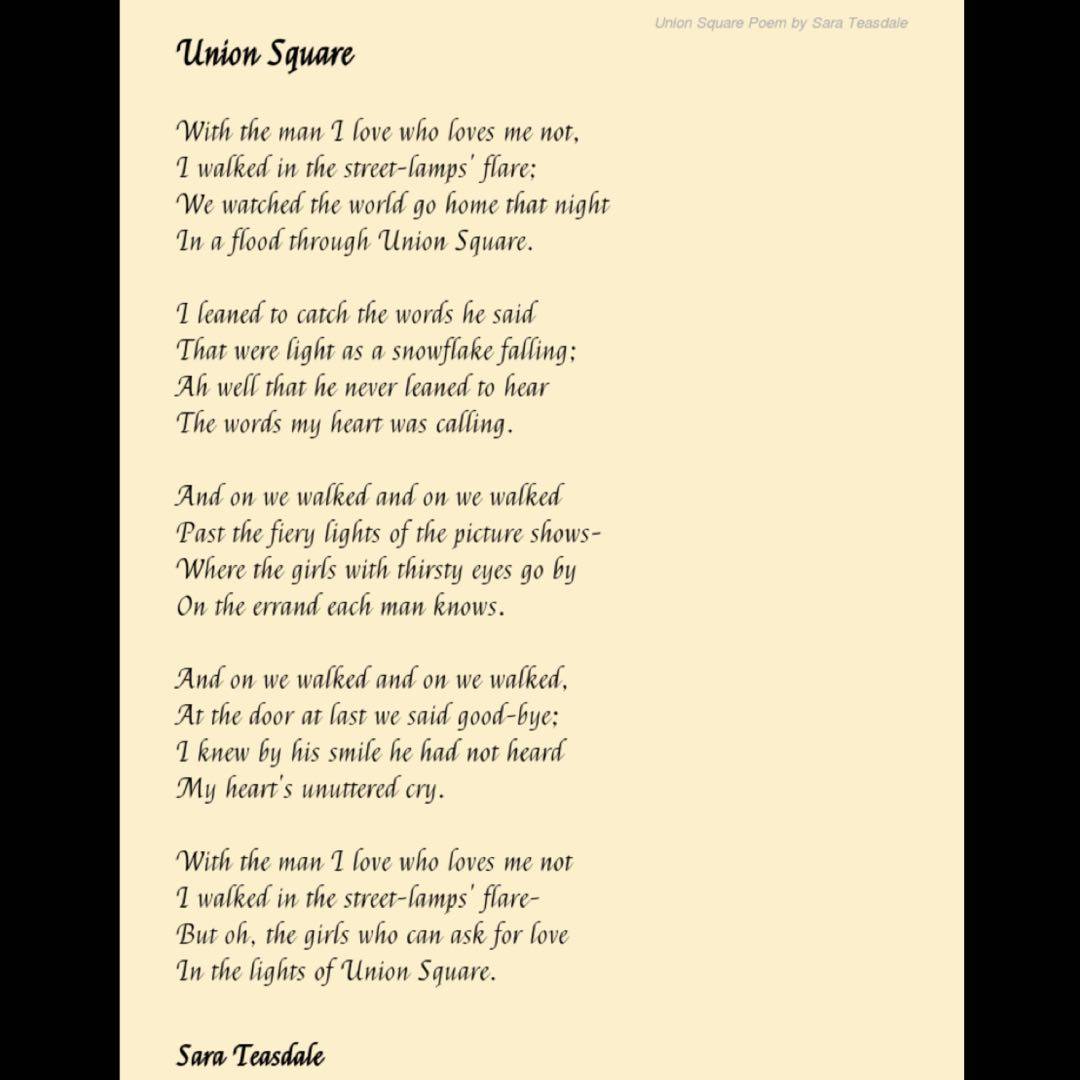 Union Square Poem by Sara Teasdale

Union Square

With the man I love who loves me not,
I walked in the street-lamps' flare;
We watched the world go home that night
In a flood through Union Square.

I leaned to catch the words he said
That were light as a snowflake falling;
Ah well that he never leaned to hear
The words my heart was calling.

And on we walked and on we walked
Past the fiery lights of the picture shows-
Where the girls with thirsty eyes go by
On the errand each man knows.

And on we walked and on we walked,
At the door at last we said good-bye;
I knew by his smile he had not heard
My heart's unuttered cry.

With the man I love who loves me not
I walked in the street-lamps' flare-
But oh, the girls who can ask for love
In the lights of Union Square.

Sara Teasdale